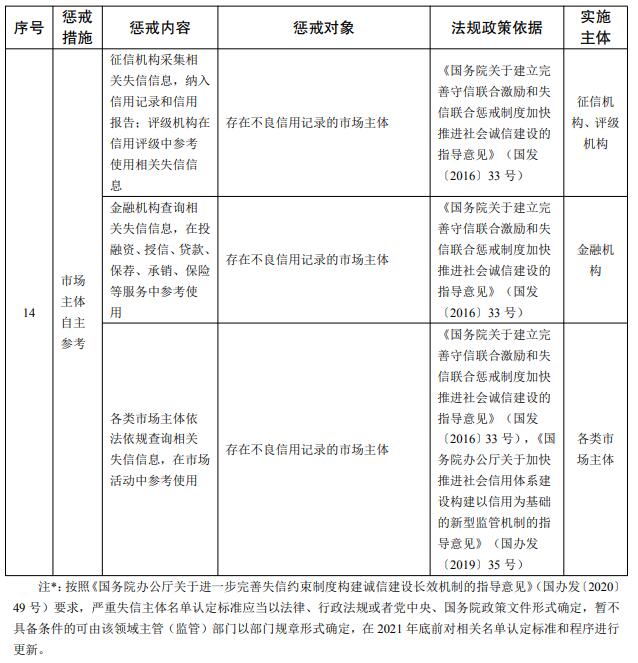 | 序号 | 惩戒措施 | 惩戒内容 | 惩戒对象 | 法规政策依据 | 实施主体 |
|---|---|---|---|---|---|
| 14 | 市场主体自主参考 | 征信机构采集相关失信信息，纳入信用记录和信用报告；评级机构在信用评级中参考使用相关失信信息 | 存在不良信用记录的市场主体 | 《国务院关于建立完善守信联合激励和失信联合惩戒制度加快推进社会诚信建设的指导意见》（国发〔2016〕33 号） | 征信机构、评级机构 |
| | | 金融机构查询相关失信信息，在投融资、授信、贷款、保荐、承销、保险等服务中参考使用 | 存在不良信用记录的市场主体 | 《国务院关于建立完善守信联合激励和失信联合惩戒制度加快推进社会诚信建设的指导意见》（国发〔2016〕33 号） | 金融机构 |
| | | 各类市场主体依法依规查询相关失信信息，在市场活动中参考使用 | 存在不良信用记录的市场主体 | 《国务院关于建立完善守信联合激励和失信联合惩戒制度加快推进社会诚信建设的指导意见》（国发〔2016〕33 号），《国务院办公厅关于加快推进社会信用体系建设构建以信用为基础的新型监管机制的指导意见》（国办发〔2019〕35 号） | 各类市场主体 |

注*：按照《国务院办公厅关于进一步完善失信约束制度构建诚信建设长效机制的指导意见》（国办发〔2020〕49 号）要求，严重失信主体名单认定标准应当以法律、行政法规或者党中央、国务院政策文件形式确定，暂不具备条件的可由该领域主管（监管）部门以部门规章形式确定，在 2021 年底前对相关名单认定标准和程序进行更新。